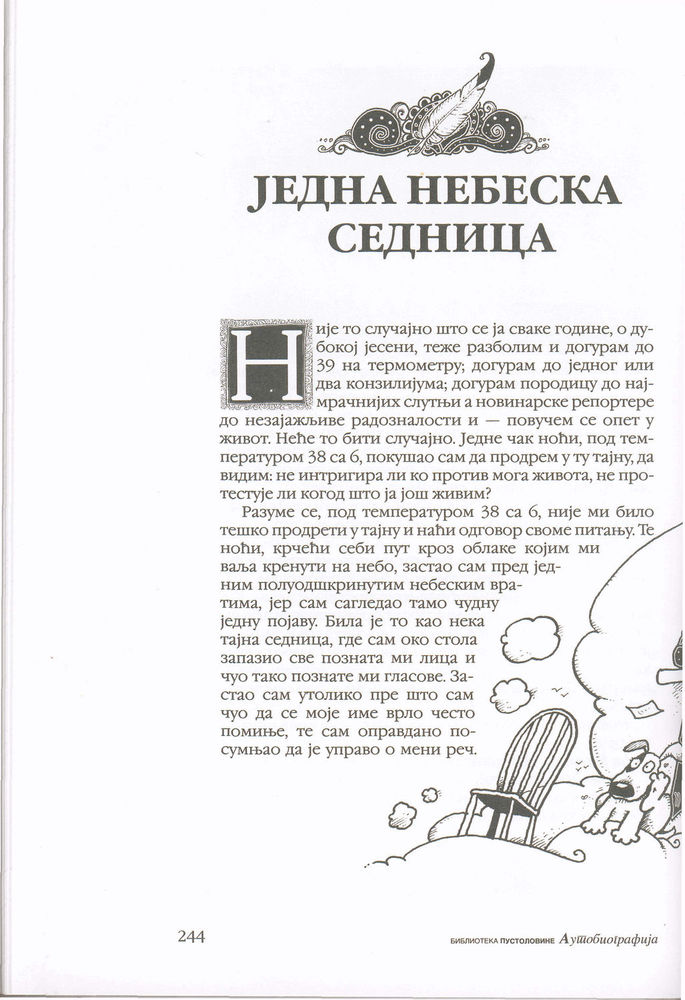 ЈЕДНА НЕБЕСКА СЕДНИЦА

Није то случајно што се ја сваке године, о дубокој јесени, теже разболим и догурам до 39 на термометру; догурам до једног или два конзилијума; догурам породицу до најмрачнијих слутњи а новинарске репортере до незајажљиве радозналости и — повучем се опет у живот. Неће то бити случајно. Једне чак ноћи, под температуром 38 са 6, покушао сам да продрем у ту тајну, да видим: не интригира ли ко против мога живота, не протестује ли когод што ја још живим?

Разуме се, под температуром 38 са 6, није ми било тешко продрети у тајну и наћи одговор своме питању. Те ноћи, крчећи себи пут кроз облаке којим ми ваља кренути на небо, застао сам пред једним полуодшкринутим небеским вратима, јер сам сагледао тамо чудну једну појаву. Била је то као нека тајна седница, где сам око стола запазио све позната ми лица и чуо тако познате ми гласове. Застао сам утолико пре што сам чуо да се моје име врло често помиње, те сам оправдано посумњао да је управо о мени реч.

244

БИБЛИОТЕКА ПУСТОЛОВИНЕ Аутобиографија